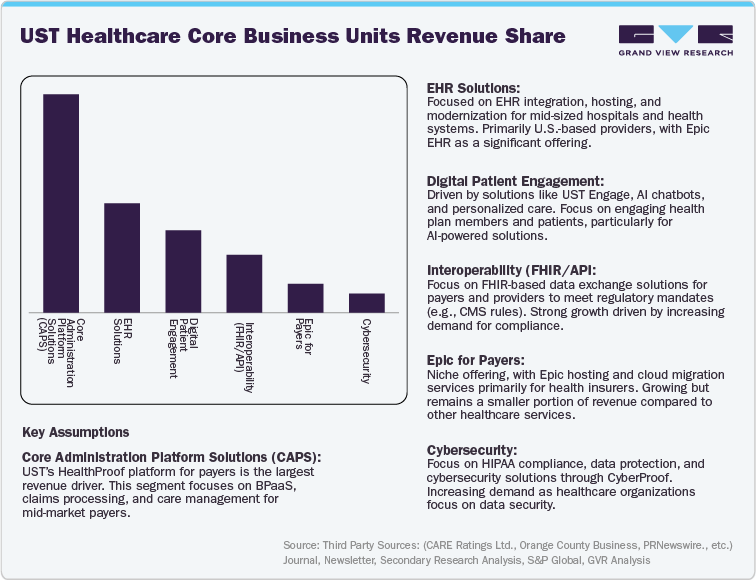 UST Healthcare Core Business Units Revenue Share

GRAND VIEW RESEARCH

Core Administration Platform Solutions (CAPS)

EHR Solutions

Digital Patient Engagement

Interoperability (FHIR/API)

Epic for Payers

Cybersecurity

Key Assumptions

Core Administration Platform Solutions (CAPS):
UST's HealthProof platform for payers is the largest revenue driver. This segment focuses on BPaaS, claims processing, and care management for mid-market payers.

EHR Solutions:
Focused on EHR integration, hosting, and modernization for mid-sized hospitals and health systems. Primarily U.S.-based providers, with Epic EHR as a significant offering.

Digital Patient Engagement:
Driven by solutions like UST Engage, AI chatbots, and personalized care. Focus on engaging health plan members and patients, particularly for AI-powered solutions.

Interoperability (FHIR/API:
Focus on FHIR-based data exchange solutions for payers and providers to meet regulatory mandates (e.g., CMS rules). Strong growth driven by increasing demand for compliance.

Epic for Payers:
Niche offering, with Epic hosting and cloud migration services primarily for health insurers. Growing but remains a smaller portion of revenue compared to other healthcare services.

Cybersecurity:
Focus on HIPAA compliance, data protection, and cybersecurity solutions through CyberProof. Increasing demand as healthcare organizations focus on data security.

Source: Third Party Sources: (CARE Ratings Ltd., Orange County Business, PRNewswire., etc.) Journal, Newsletter, Secondary Research Analysis, S&P Global, GVR Analysis